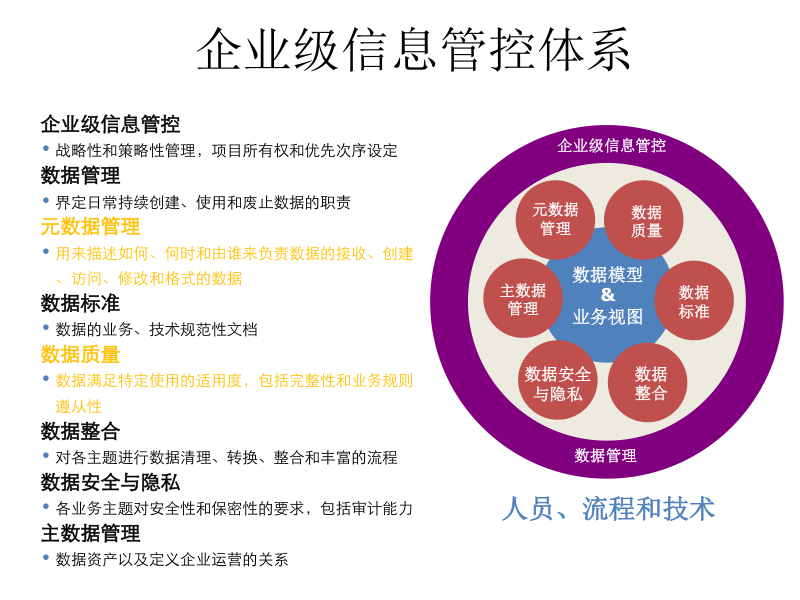 企业级信息管控体系

企业级信息管控
• 战略性和策略性管理，项目所有权和优先次序设定
数据管理
• 界定日常持续创建、使用和废止数据的职责
元数据管理
• 用来描述如何、何时和由谁来负责数据的接收、创建、访问、修改和格式的数据
数据标准
• 数据的业务、技术规范性文档
数据质量
• 数据满足特定使用的适用度，包括完整性和业务规则遵从性
数据整合
• 对各主题进行数据清理、转换、整合和丰富的流程
数据安全与隐私
• 各业务主题对安全性和保密性的要求，包括审计能力
主数据管理
• 数据资产以及定义企业运营的关系

企业级信息管控
元数据管理
数据质量
主数据管理
数据模型 & 业务视图
数据标准
数据安全与隐私
数据整合
数据管理

人员、流程和技术